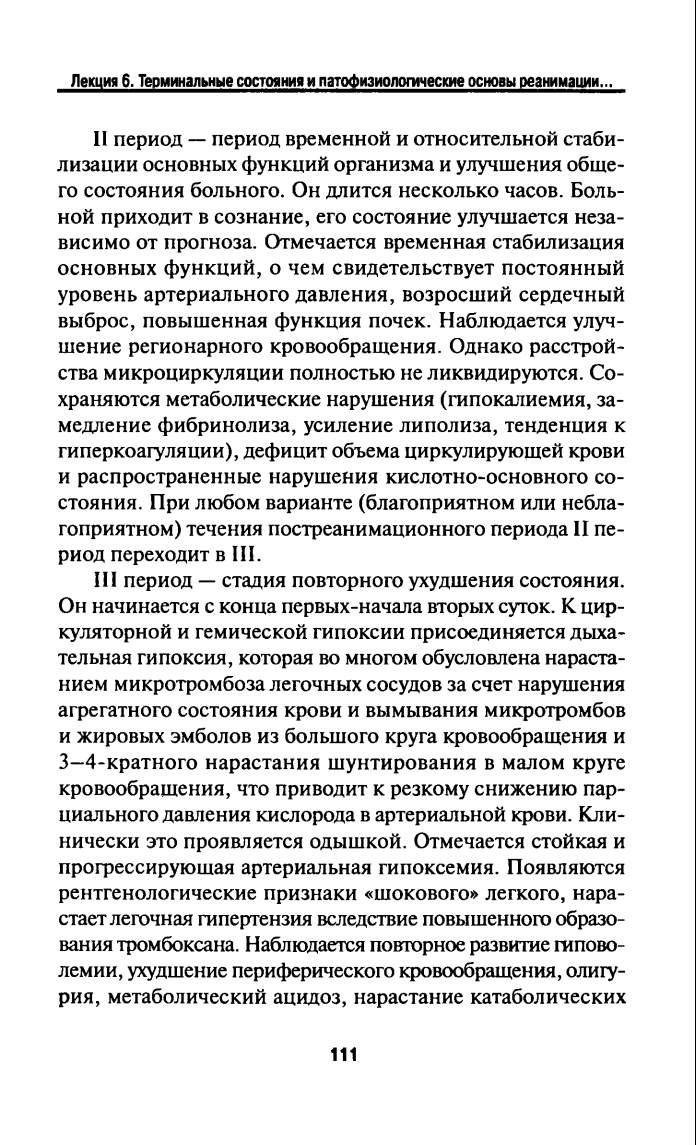 Лекция 6. Терминальные состояния и патофизиологические основы реанимации...

II период — период временной и относительной стабилизации основных функций организма и улучшения общего состояния больного. Он длится несколько часов. Больной приходит в сознание, его состояние улучшается независимо от прогноза. Отмечается временная стабилизация основных функций, о чем свидетельствует постоянный уровень артериального давления, возросший сердечный выброс, повышенная функция почек. Наблюдается улучшение регионарного кровообращения. Однако расстройства микроциркуляции полностью не ликвидируются. Сохраняются метаболические нарушения (гипокалиемия, замедление фибринолиза, усиление липолиза, тенденция к гиперкоагуляции), дефицит объема циркулирующей крови и распространенные нарушения кислотно-основного состояния. При любом варианте (благоприятном или неблагоприятном) течения постреанимационного периода II период переходит в III.

III период — стадия повторного ухудшения состояния. Он начинается с конца первых-начала вторых суток. К циркуляторной и гемической гипоксии присоединяется дыхательная гипоксия, которая во многом обусловлена нарастанием микротромбоза легочных сосудов за счет нарушения агрегатного состояния крови и вымывания микротромбов и жировых эмболов из большого круга кровообращения и 3–4-кратного нарастания шунтирования в малом круге кровообращения, что приводит к резкому снижению парциального давления кислорода в артериальной крови. Клинически это проявляется одышкой. Отмечается стойкая и прогрессирующая артериальная гипоксемия. Появляются рентгенологические признаки «шокового» легкого, нарастает легочная гипертензия вследствие повышенного образования тромбоксана. Наблюдается повторное развитие гиповолемии, ухудшение периферического кровообращения, олигурия, метаболический ацидоз, нарастание катаболических

111